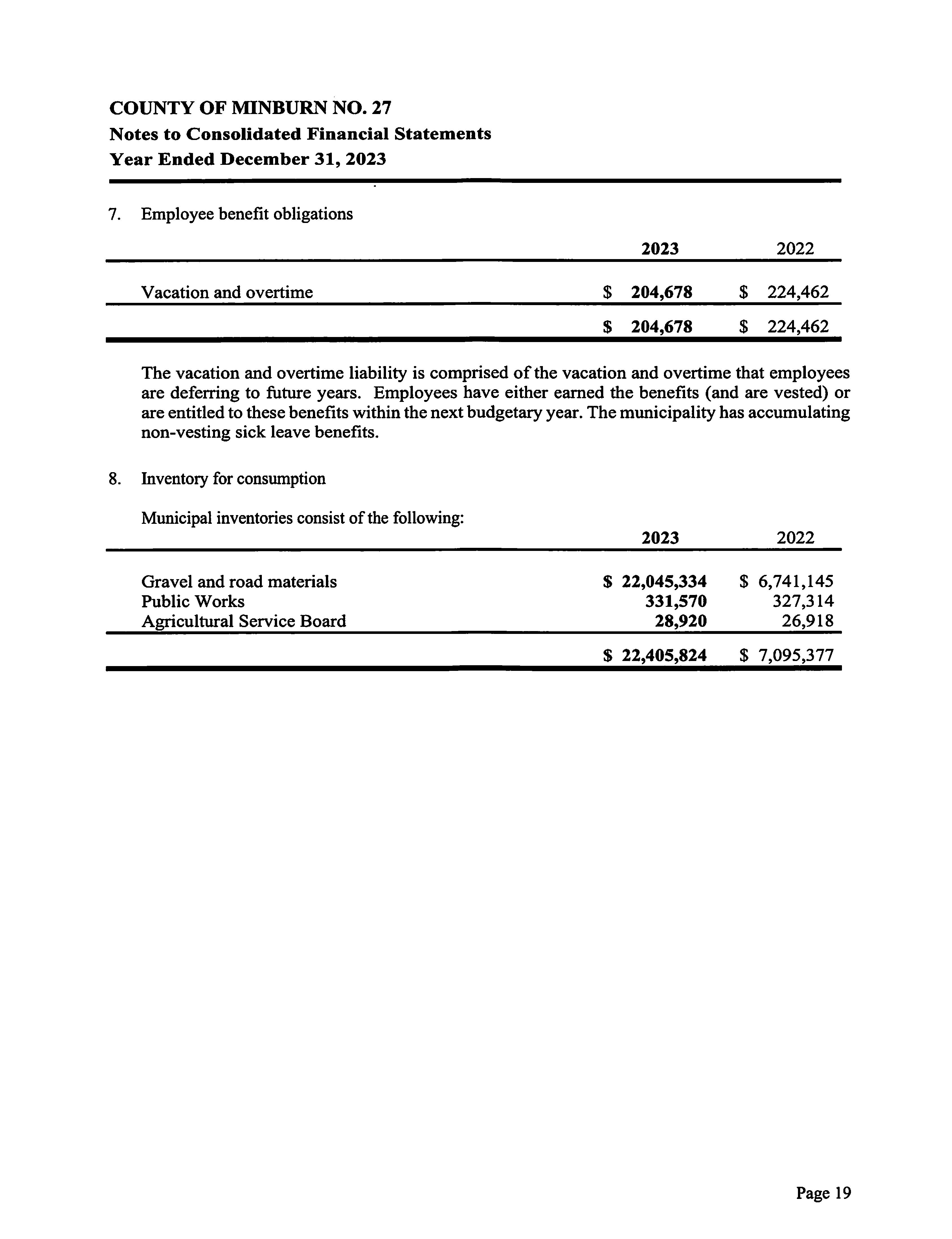 COUNTY OF MINBURN NO. 27
Notes to Consolidated Financial Statements
Year Ended December 31, 2023

7. Employee benefit obligations

| | 2023 | 2022 |
|---|---|---|
| Vacation and overtime | \$ 204,678 | \$ 224,462 |
| | \$ 204,678 | \$ 224,462 |

The vacation and overtime liability is comprised of the vacation and overtime that employees are deferring to future years. Employees have either earned the benefits (and are vested) or are entitled to these benefits within the next budgetary year. The municipality has accumulating non-vesting sick leave benefits.

8. Inventory for consumption

Municipal inventories consist of the following:

| | 2023 | 2022 |
|---|---|---|
| Gravel and road materials | \$ 22,045,334 | \$ 6,741,145 |
| Public Works | 331,570 | 327,314 |
| Agricultural Service Board | 28,920 | 26,918 |
| | \$ 22,405,824 | \$ 7,095,377 |

Page 19